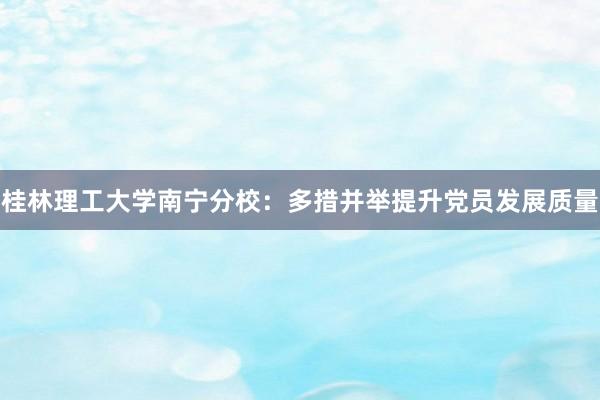 桂林理工大学南宁分校：多措并举提升党员发展质量